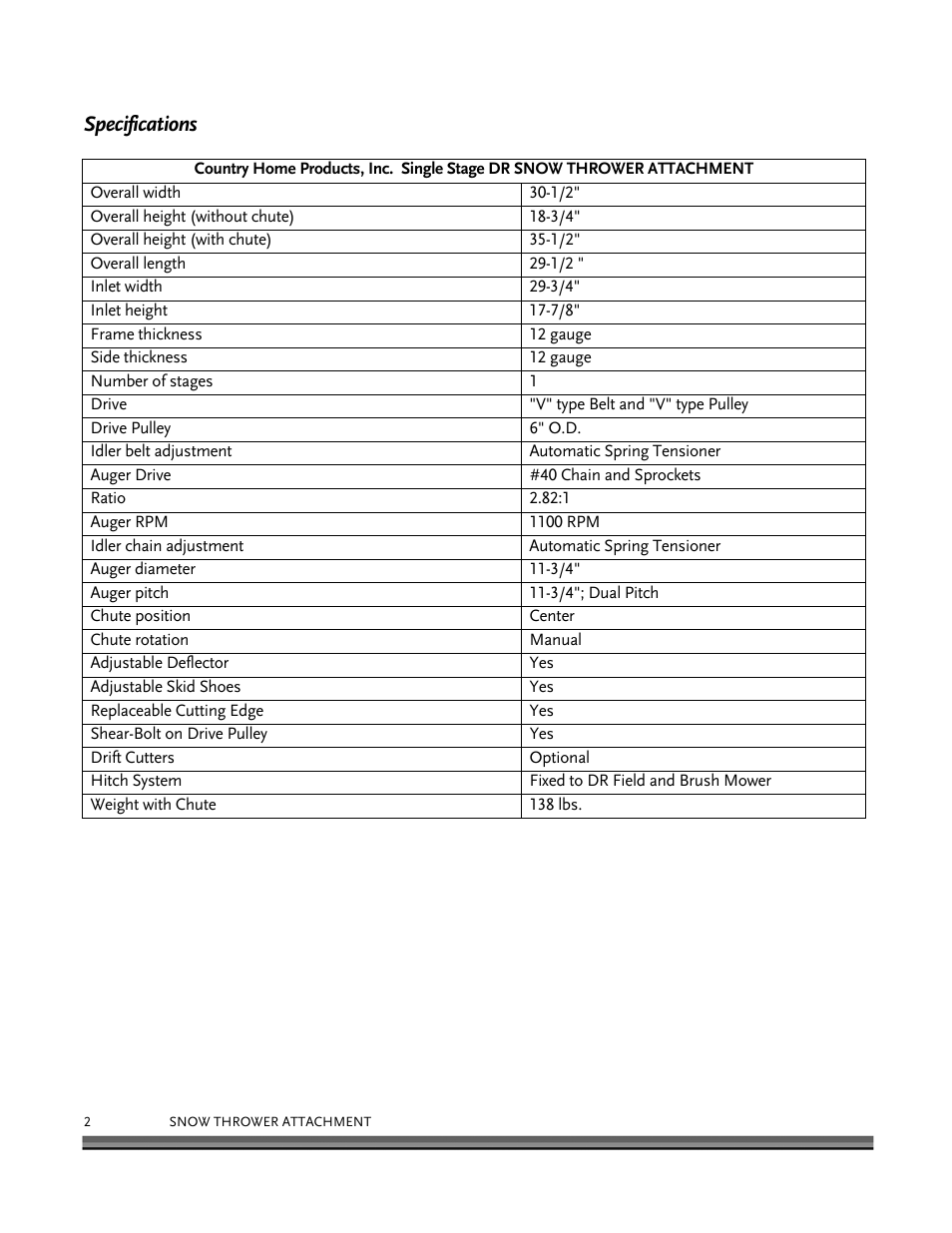 Specifications

| Country Home Products, Inc. Single Stage DR SNOW THROWER ATTACHMENT | |
|---|---|
| Overall width | 30-1/2" |
| Overall height (without chute) | 18-3/4" |
| Overall height (with chute) | 35-1/2" |
| Overall length | 29-1/2 " |
| Inlet width | 29-3/4" |
| Inlet height | 17-7/8" |
| Frame thickness | 12 gauge |
| Side thickness | 12 gauge |
| Number of stages | 1 |
| Drive | "V" type Belt and "V" type Pulley |
| Drive Pulley | 6" O.D. |
| Idler belt adjustment | Automatic Spring Tensioner |
| Auger Drive | #40 Chain and Sprockets |
| Ratio | 2.82:1 |
| Auger RPM | 1100 RPM |
| Idler chain adjustment | Automatic Spring Tensioner |
| Auger diameter | 11-3/4" |
| Auger pitch | 11-3/4"; Dual Pitch |
| Chute position | Center |
| Chute rotation | Manual |
| Adjustable Deflector | Yes |
| Adjustable Skid Shoes | Yes |
| Replaceable Cutting Edge | Yes |
| Shear-Bolt on Drive Pulley | Yes |
| Drift Cutters | Optional |
| Hitch System | Fixed to DR Field and Brush Mower |
| Weight with Chute | 138 lbs. |

2 SNOW THROWER ATTACHMENT